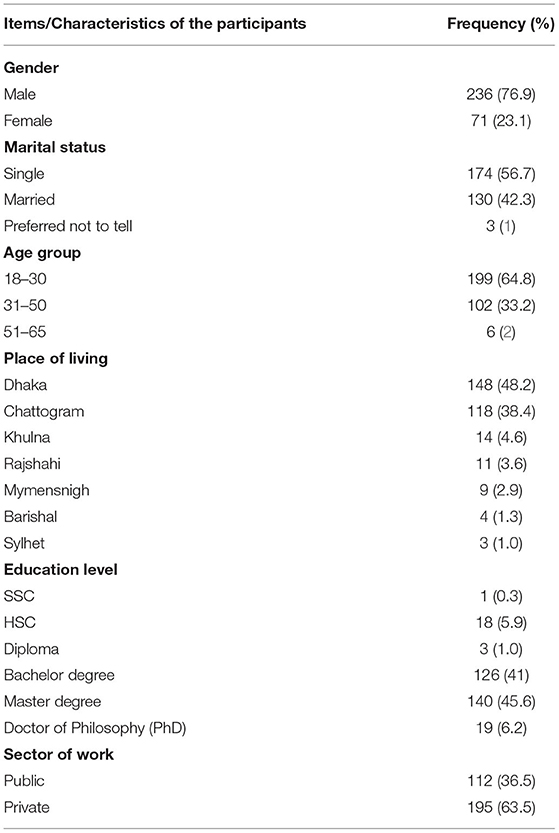 | Items/Characteristics of the participants | Frequency (%) |
|---|---|
| **Gender** | |
| Male | 236 (76.9) |
| Female | 71 (23.1) |
| **Marital status** | |
| Single | 174 (56.7) |
| Married | 130 (42.3) |
| Preferred not to tell | 3 (1) |
| **Age group** | |
| 18–30 | 199 (64.8) |
| 31–50 | 102 (33.2) |
| 51–65 | 6 (2) |
| **Place of living** | |
| Dhaka | 148 (48.2) |
| Chattogram | 118 (38.4) |
| Khulna | 14 (4.6) |
| Rajshahi | 11 (3.6) |
| Mymensnigh | 9 (2.9) |
| Barishal | 4 (1.3) |
| Sylhet | 3 (1.0) |
| **Education level** | |
| SSC | 1 (0.3) |
| HSC | 18 (5.9) |
| Diploma | 3 (1.0) |
| Bachelor degree | 126 (41) |
| Master degree | 140 (45.6) |
| Doctor of Philosophy (PhD) | 19 (6.2) |
| **Sector of work** | |
| Public | 112 (36.5) |
| Private | 195 (63.5) |